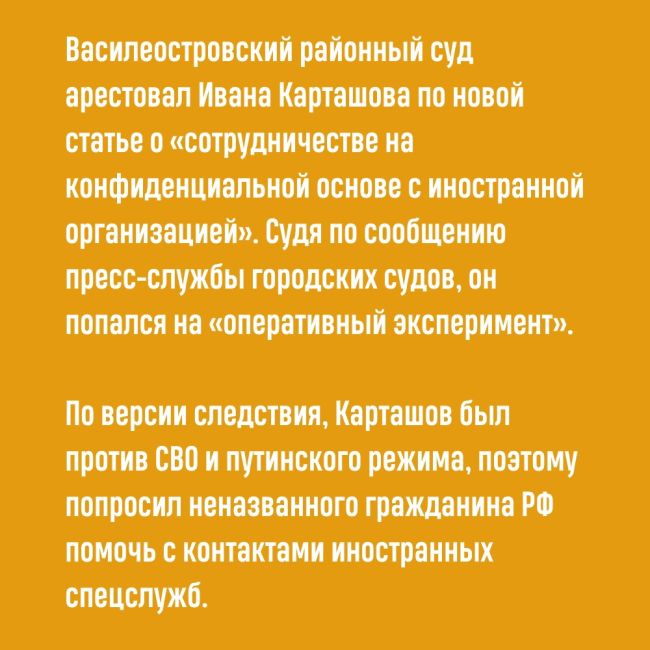 Василеостровский районный суд арестовал Ивана Карташова по новой статье о «сотрудничестве на конфиденциальной основе с иностранной организацией». Судя по сообщению пресс-службы городских судов, он попался на «оперативный эксперимент».

По версии следствия, Карташов был против СВО и путинского режима, поэтому попросил неназванного гражданина РФ помочь с контактами иностранных спецслужб.